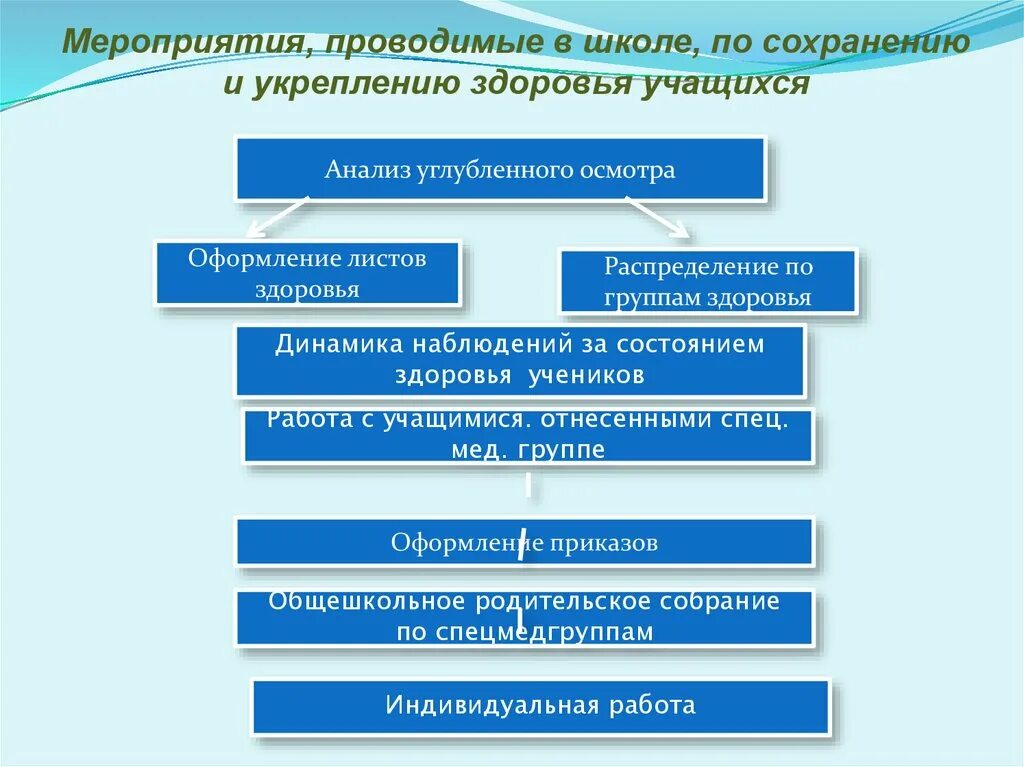 Мероприятия, проводимые в школе, по сохранению и укреплению здоровья учащихся

Анализ углубленного осмотра

Оформление листов здоровья

Распределение по группам здоровья

Динамика наблюдений за состоянием здоровья учеников

Работа с учащимися. отнесенными спец. мед. группе

Оформление приказов

Общешкольное родительское собрание по спецмедгруппам

Индивидуальная работа